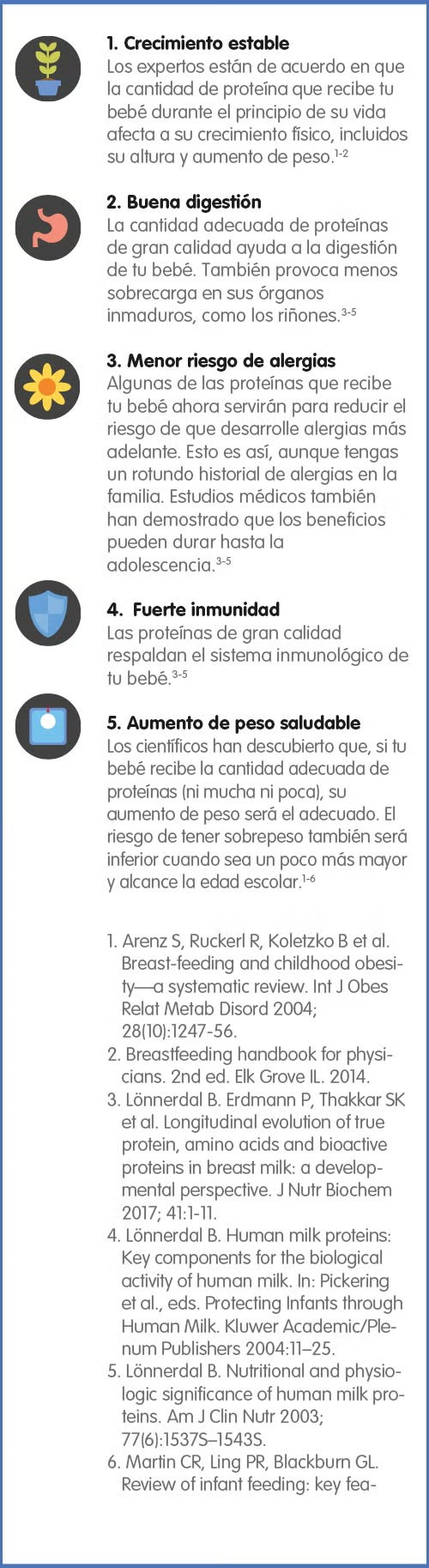 1. Crecimiento estable
Los expertos están de acuerdo en que la cantidad de proteína que recibe tu bebé durante el principio de su vida afecta a su crecimiento físico, incluidos su altura y aumento de peso.$^{1-2}$

2. Buena digestión
La cantidad adecuada de proteínas de gran calidad ayuda a la digestión de tu bebé. También provoca menos sobrecarga en sus órganos inmaduros, como los riñones.$^{3-5}$

3. Menor riesgo de alergias
Algunas de las proteínas que recibe tu bebé ahora servirán para reducir el riesgo de que desarrolle alergias más adelante. Esto es así, aunque tengas un rotundo historial de alergias en la familia. Estudios médicos también han demostrado que los beneficios pueden durar hasta la adolescencia.$^{3-5}$

4. Fuerte inmunidad
Las proteínas de gran calidad respaldan el sistema inmunológico de tu bebé.$^{3-5}$

5. Aumento de peso saludable
Los científicos han descubierto que, si tu bebé recibe la cantidad adecuada de proteínas (ni mucha ni poca), su aumento de peso será el adecuado. El riesgo de tener sobrepeso también será inferior cuando sea un poco más mayor y alcance la edad escolar.$^{1-6}$

1. Arenz S, Ruckerl R, Koletzko B et al. Breast-feeding and childhood obesity—a systematic review. Int J Obes Relat Metab Disord 2004; 28(10):1247-56.
2. Breastfeeding handbook for physicians. 2nd ed. Elk Grove IL. 2014.
3. Lönnerdal B. Erdmann P, Thakkar SK et al. Longitudinal evolution of true protein, amino acids and bioactive proteins in breast milk: a developmental perspective. J Nutr Biochem 2017; 41:1-11.
4. Lönnerdal B. Human milk proteins: Key components for the biological activity of human milk. In: Pickering et al., eds. Protecting Infants through Human Milk. Kluwer Academic/Plenum Publishers 2004:11–25.
5. Lönnerdal B. Nutritional and physiologic significance of human milk proteins. Am J Clin Nutr 2003; 77(6):1537S–1543S.
6. Martin CR, Ling PR, Blackburn GL. Review of infant feeding: key fea-